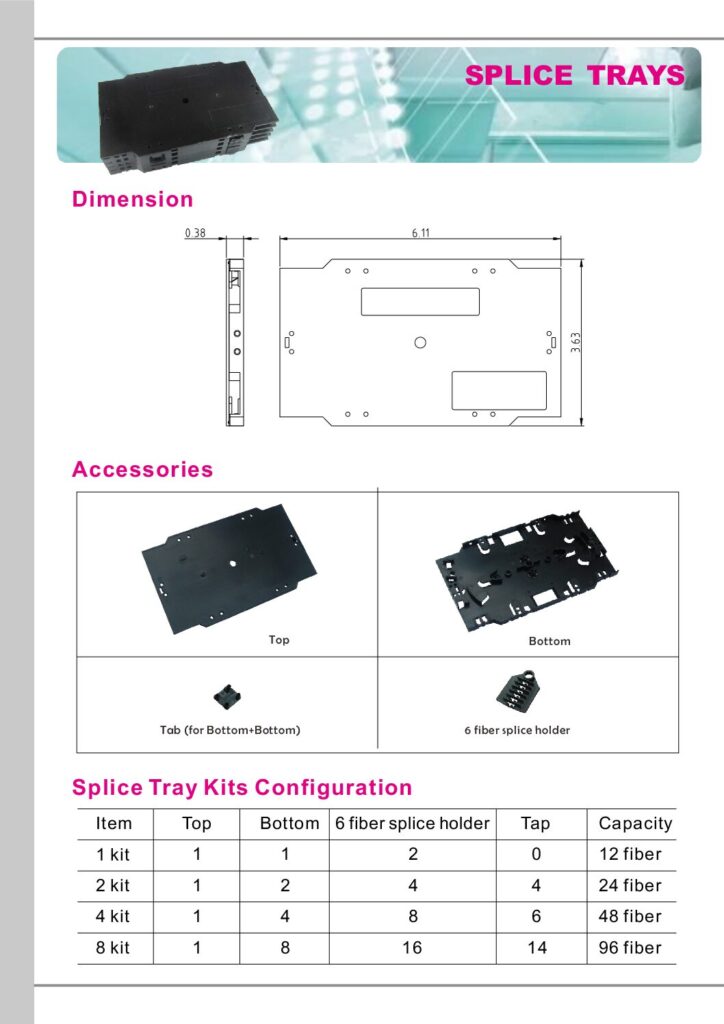 SPLICE TRAYS

Dimension

0.38

6.11

3.63

Accessories

Top

Bottom

Tab (for Bottom+Bottom)

6 fiber splice holder

Splice Tray Kits Configuration

| Item | Top | Bottom | 6 fiber splice holder | Tap | Capacity |
|---|---|---|---|---|---|
| 1 kit | 1 | 1 | 2 | 0 | 12 fiber |
| 2 kit | 1 | 2 | 4 | 4 | 24 fiber |
| 4 kit | 1 | 4 | 8 | 6 | 48 fiber |
| 8 kit | 1 | 8 | 16 | 14 | 96 fiber |